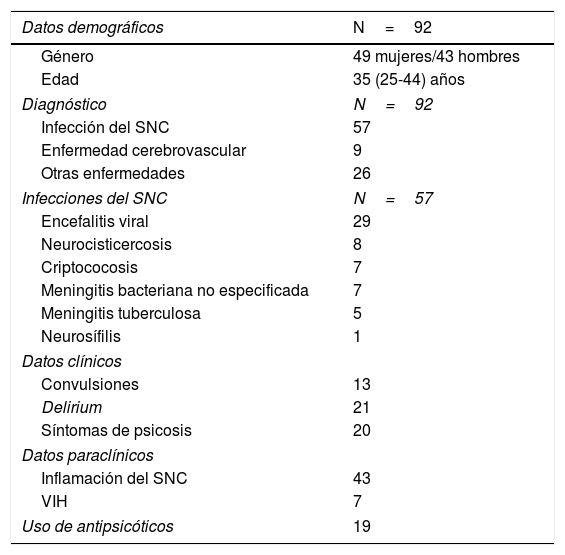 | Datos demográficos | N = 92 |
|---|---|
| Género | 49 mujeres/43 hombres |
| Edad | 35 (25-44) años |
| Diagnóstico | N = 92 |
| Infección del SNC | 57 |
| Enfermedad cerebrovascular | 9 |
| Otras enfermedades | 26 |
| Infecciones del SNC | N = 57 |
| Encefalitis viral | 29 |
| Neurocisticercosis | 8 |
| Criptococosis | 7 |
| Meningitis bacteriana no especificada | 7 |
| Meningitis tuberculosa | 5 |
| Neurosífilis | 1 |
| Datos clínicos | |
| Convulsiones | 13 |
| Delirium | 21 |
| Síntomas de psicosis | 20 |
| Datos paraclínicos | |
| Inflamación del SNC | 43 |
| VIH | 7 |
| Uso de antipsicóticos | 19 |